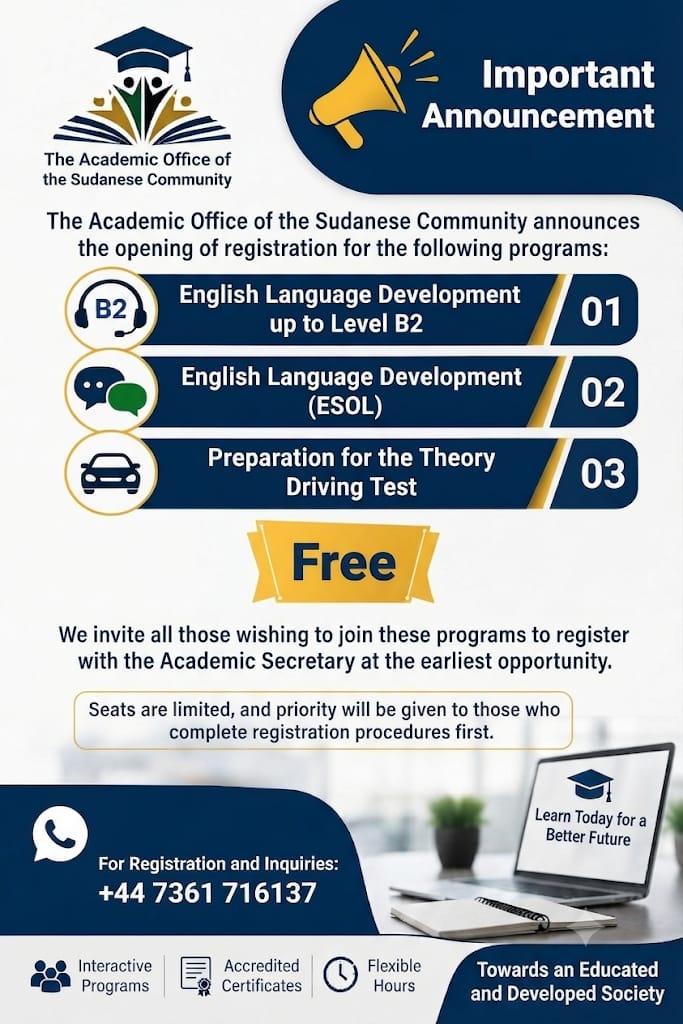 The Academic Office of the Sudanese Community

Important Announcement

The Academic Office of the Sudanese Community announces the opening of registration for the following programs:

B2
English Language Development up to Level B2
01

English Language Development (ESOL)
02

Preparation for the Theory Driving Test
03

Free

We invite all those wishing to join these programs to register with the Academic Secretary at the earliest opportunity.

Seats are limited, and priority will be given to those who complete registration procedures first.

Learn Today for a Better Future

For Registration and Inquiries:
+44 7361 716137

Interactive Programs
Accredited Certificates
Flexible Hours

Towards an Educated and Developed Society